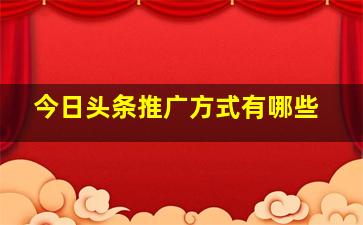 今日头条推广方式有哪些